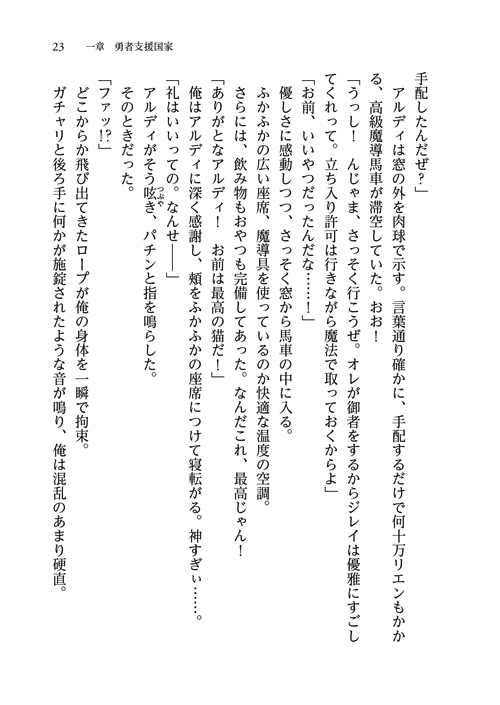 23　一章　勇者支援国家

手配したんだぜ？」

アルディは窓の外を肉球で示す。言葉通り確かに、手配するだけで何十万リエンもかかる、高級魔導馬車が滞空していた。おお！

「うっし！　んじゃま、さっそく行こうぜ。オレが御者をするからジレイは優雅にすごしてくれって。立ち入り許可は行きながら魔法で取っておくからよ」

「お前、いいやつだったんだな……！」

優しさに感動しつつ、さっそく窓から馬車の中に入る。

ふかふかの広い座席、魔導具を使っているのか快適な温度の空調。

さらには、飲み物もおやつも完備してあった。なんだこれ、最高じゃん！

「ありがとなアルディ！　お前は最高の猫だ！」

俺はアルディに深く感謝し、頬をふかふかの座席につけて寝転がる。神すぎぃ……。

「礼はいいっての。なんせ――」

アルディがそう呟き、パチンと指を鳴らした。

そのときだった。

「ファッ!?」

どこからか飛び出てきたロープが俺の身体を一瞬で拘束。

ガチャリと後ろ手に何かが施錠されたような音が鳴り、俺は混乱のあまり硬直。